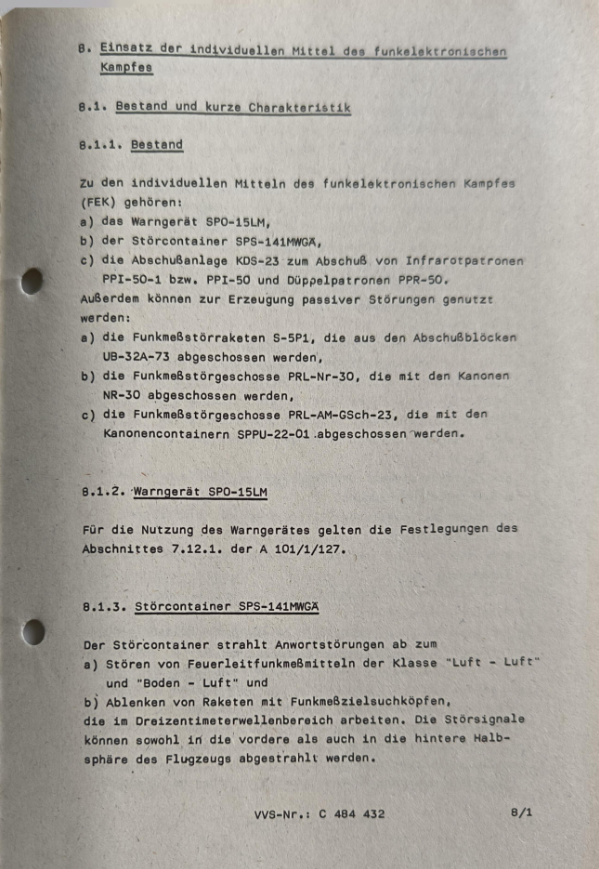 8. Einsatz der individuellen Mittel des funkelektronischen Kampfes

8.1. Bestand und kurze Charakteristik

8.1.1. Bestand

Zu den individuellen Mitteln des funkelektronischen Kampfes (FEK) gehören:
a) das Warngerät SPO-15LM,
b) der Störcontainer SPS-141MWGÄ,
c) die Abschußanlage KDS-23 zum Abschuß von Infrarotpatronen PPI-50-1 bzw. PPI-50 und Düppelpatronen PPR-50.
Außerdem können zur Erzeugung passiver Störungen genutzt werden:
a) die Funkmeßstörraketen S-5P1, die aus den Abschußblöcken UB-32A-73 abgeschossen werden,
b) die Funkmeßstörgeschosse PRL-Nr-30, die mit den Kanonen NR-30 abgeschossen werden,
c) die Funkmeßstörgeschosse PRL-AM-GSch-23, die mit den Kanonencontainern SPPU-22-01 abgeschossen werden.

8.1.2. Warngerät SPO-15LM

Für die Nutzung des Warngerätes gelten die Festlegungen des Abschnittes 7.12.1. der A 101/1/127.

8.1.3. Störcontainer SPS-141MWGÄ

Der Störcontainer strahlt Anwortstörungen ab zum
a) Stören von Feuerleitfunkmeßmitteln der Klasse "Luft - Luft" und "Boden - Luft" und
b) Ablenken von Raketen mit Funkmeßzielsuchköpfen,
die im Dreizentimeterwellenbereich arbeiten. Die Störsignale können sowohl in die vordere als auch in die hintere Halbsphäre des Flugzeugs abgestrahlt werden.

VVS-Nr.: C 484 432 8/1